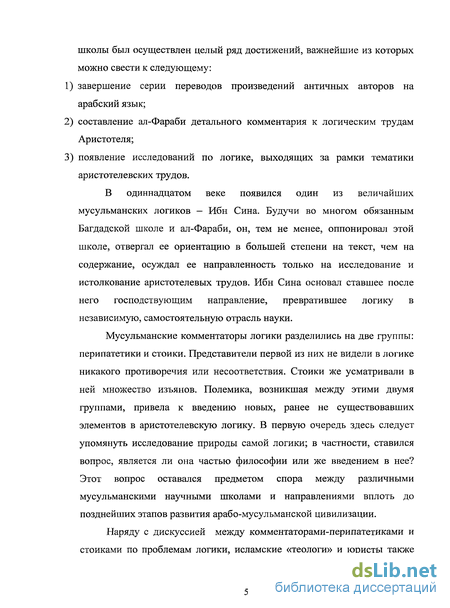 школы был осуществлен целый ряд достижений, важнейшие из которых можно свести к следующему:

1) завершение серии переводов произведений античных авторов на арабский язык;

2) составление ал-Фараби детального комментария к логическим трудам Аристотеля;

3) появление исследований по логике, выходящих за рамки тематики аристотелевских трудов.

В одиннадцатом веке появился один из величайших мусульманских логиков – Ибн Сина. Будучи во многом обязанным Багдадской школе и ал-Фараби, он, тем не менее, оппонировал этой школе, отвергал ее ориентацию в большей степени на текст, чем на содержание, осуждал ее направленность только на исследование и истолкование аристотелевых трудов. Ибн Сина основал ставшее после него господствующим направление, превратившее логику в независимую, самостоятельную отрасль науки.

Мусульманские комментаторы логики разделились на две группы: перипатетики и стоики. Представители первой из них не видели в логике никакого противоречия или несоответствия. Стоики же усматривали в ней множество изъянов. Полемика, возникшая между этими двумя группами, привела к введению новых, ранее не существовавших элементов в аристотелевскую логику. В первую очередь здесь следует упомянуть исследование природы самой логики; в частности, ставился вопрос, является ли она частью философии или же введением в нее? Этот вопрос оставался предметом спора между различными мусульманскими научными школами и направлениями вплоть до позднейших этапов развития арабо-мусульманской цивилизации.

Наряду с дискуссией между комментаторами-перипатетиками и стоиками по проблемам логики, исламские «теологи» и юристы также

5

dsLib.net
библиотека диссертаций